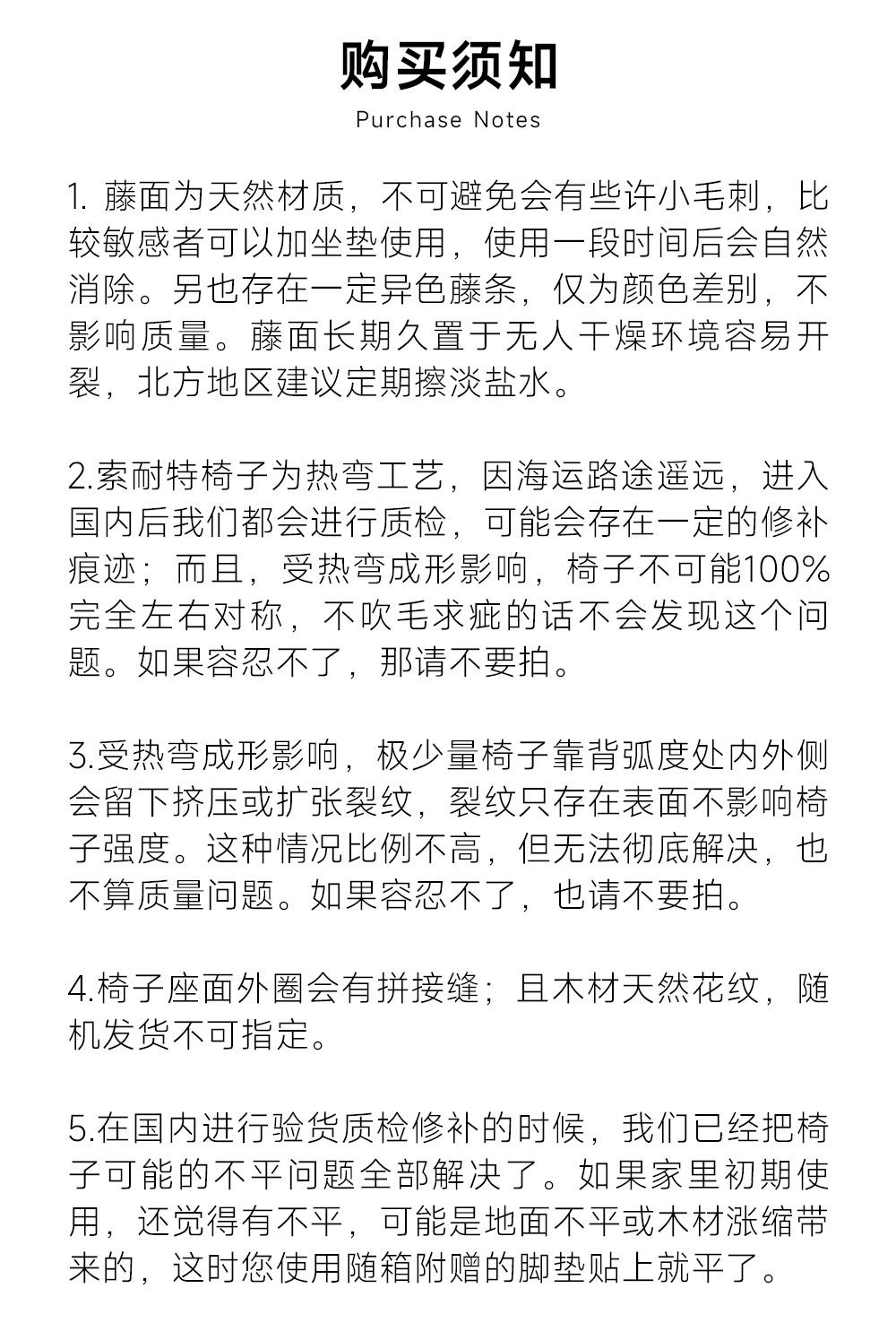 购买须知

Purchase Notes

1. 藤面为天然材质，不可避免会有些许小毛刺，比较敏感者可以加坐垫使用，使用一段时间后会自然消除。另也存在一定异色藤条，仅为颜色差别，不影响质量。藤面长期久置于无人干燥环境容易开裂，北方地区建议定期擦淡盐水。

2.索耐特椅子为热弯工艺，因海运路途遥远，进入国内后我们都会进行质检，可能会存在一定的修补痕迹；而且，受热弯成形影响，椅子不可能100%完全左右对称，不吹毛求疵的话不会发现这个问题。如果容忍不了，那请不要拍。

3.受热弯成形影响，极少量椅子靠背弧度处内外侧会留下挤压或扩张裂纹，裂纹只存在表面不影响椅子强度。这种情况比例不高，但无法彻底解决，也不算质量问题。如果容忍不了，也请不要拍。

4.椅子座面外圈会有拼接缝；且木材天然花纹，随机发货不可指定。

5.在国内进行验货质检修补的时候，我们已经把椅子可能的不平问题全部解决了。如果家里初期使用，还觉得有不平，可能是地面不平或木材涨缩带来的，这时您使用随箱附赠的脚垫贴上就平了。